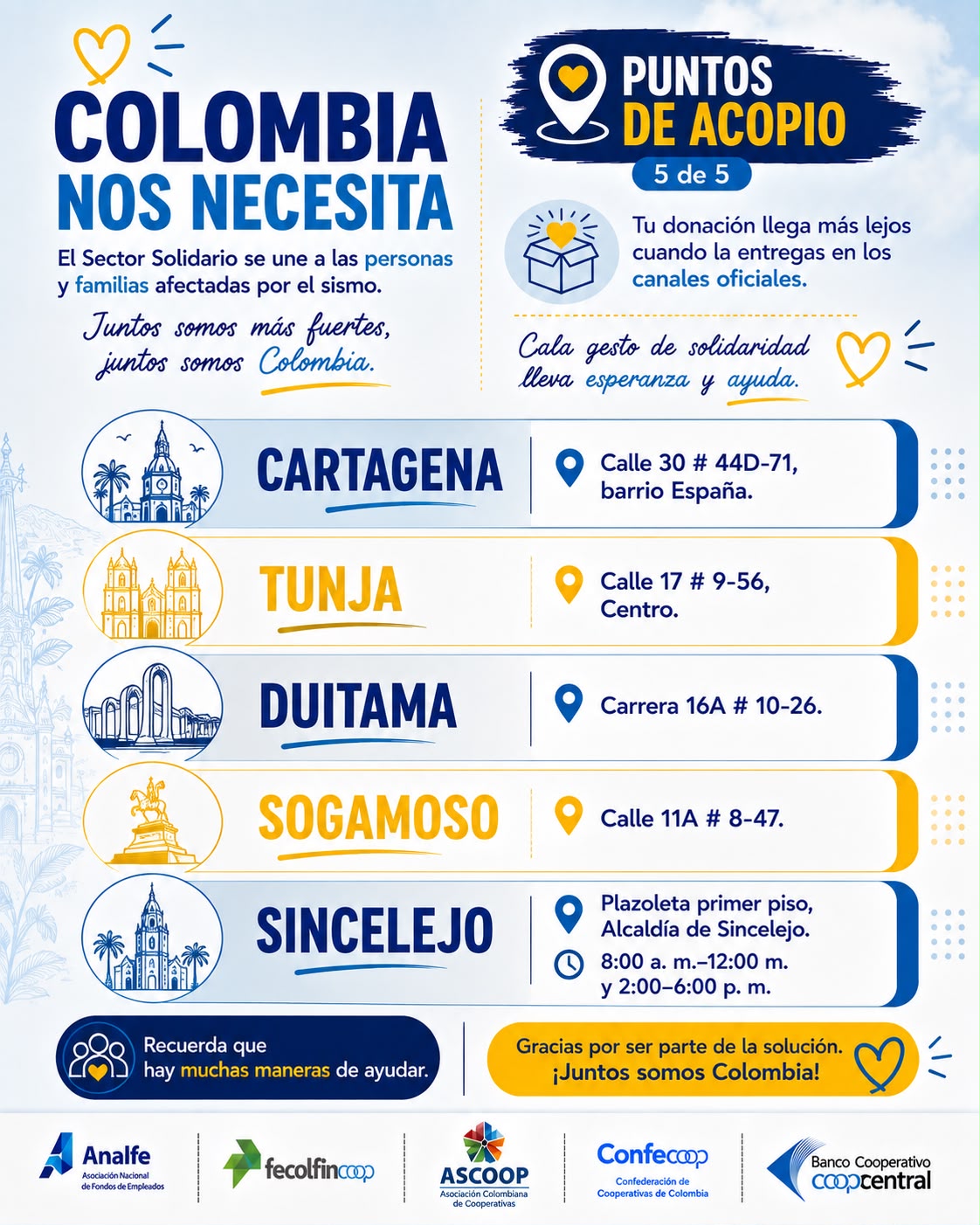 COLOMBIA NOS NECESITA

El Sector Solidario se une a las personas y familias afectadas por el sismo.

Juntos somos más fuertes, juntos somos Colombia.

PUNTOS DE ACOPIO

5 de 5

Tu donación llega más lejos cuando la entregas en los canales oficiales.

Cala gesto de solidaridad lleva esperanza y ayuda.

CARTAGENA

Calle 30 # 44D-71, barrio España.

TUNJA

Calle 17 # 9-56, Centro.

DUITAMA

Carrera 16A # 10-26.

SOGAMOSO

Calle 11A # 8-47.

SINCELEJO

Plazoleta primer piso, Alcaldía de Sincelejo.

8:00 a. m.–12:00 m. y 2:00–6:00 p. m.

Recuerda que hay muchas maneras de ayudar.

Gracias por ser parte de la solución. ¡Juntos somos Colombia!

Analfe
Asociación Nacional de Fondos de Empleados

fecolfincoop

ASCOOP
Asociación Colombiana de Cooperativas

Confecoop
Confederación de Cooperativas de Colombia

Banco Cooperativo coopcentral